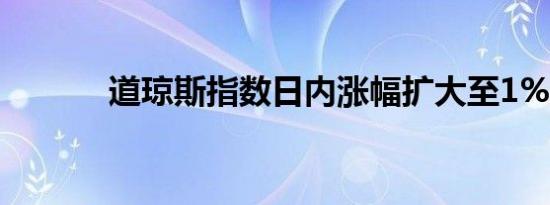 道琼斯指数日内涨幅扩大至1%